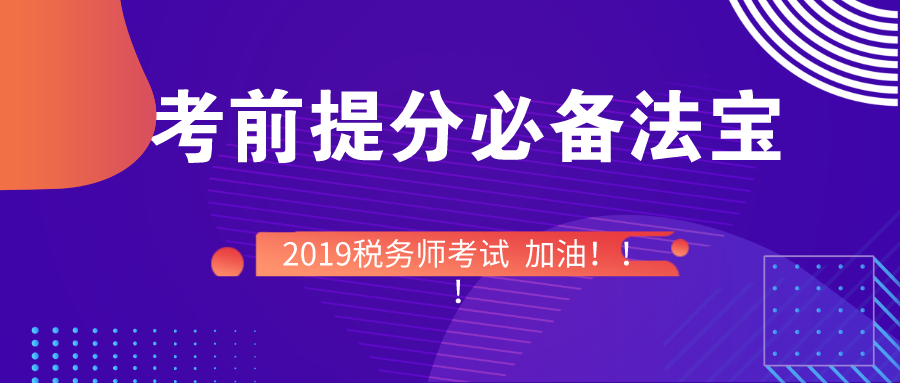 考前提分必备法宝

2019税务师考试 加油！！！